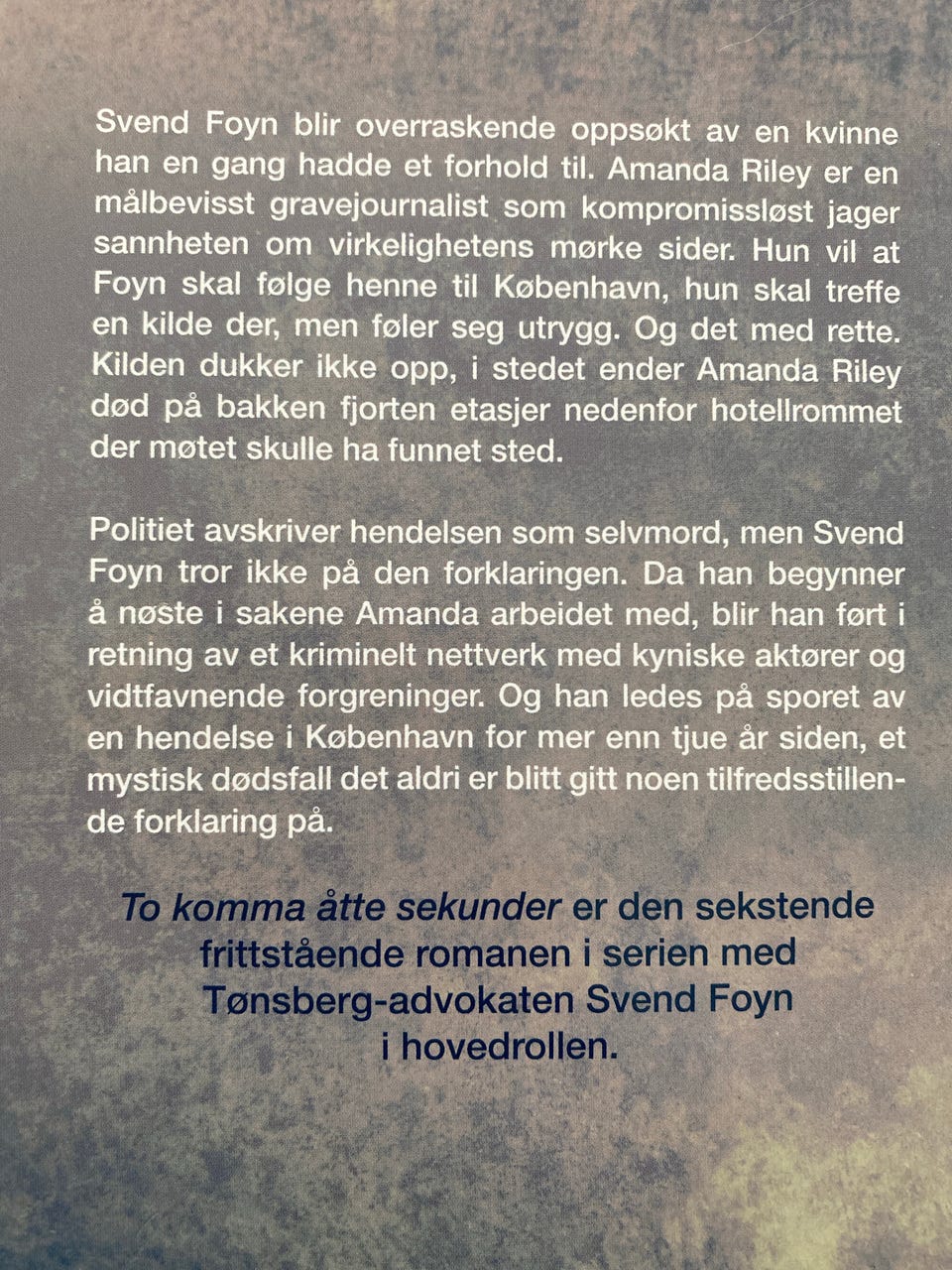 Svend Foyn blir overraskende oppsøkt av en kvinne han en gang hadde et forhold til. Amanda Riley er en målbevisst gravejournalist som kompromissløst jager sannheten om virkelighetens mørke sider. Hun vil at Foyn skal følge henne til København, hun skal treffe en kilde der, men føler seg utrygg. Og det med rette. Kilden dukker ikke opp, i stedet ender Amanda Riley død på bakken fjorten etasjer nedenfor hotellrommet der møtet skulle ha funnet sted.

Politiet avskriver hendelsen som selvmord, men Svend Foyn tror ikke på den forklaringen. Da han begynner å nøste i sakene Amanda arbeidet med, blir han ført i retning av et kriminelt nettverk med kyniske aktører og vidtfavnende forgreninger. Og han ledes på sporet av en hendelse i København for mer enn tjue år siden, et mystisk dødsfall det aldri er blitt gitt noen tilfredsstillende forklaring på.

To komma åtte sekunder er den sekstende frittstående romanen i serien med Tønsberg-advokaten Svend Foyn i hovedrollen.